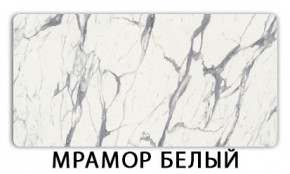 МРАМОР БЕЛЫЙ